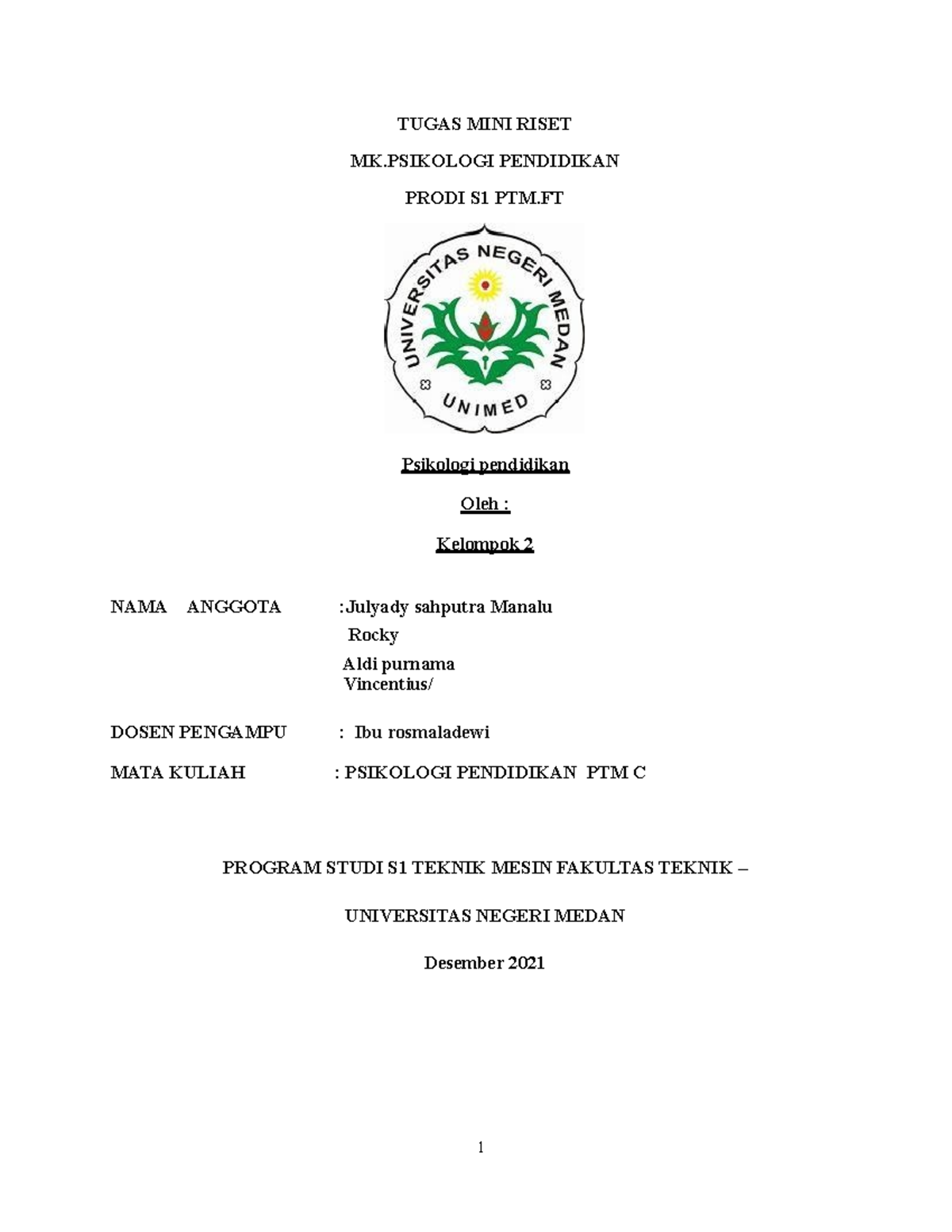 TUGAS MINI RISET

MK.PSIKOLOGI PENDIDIKAN

PRODI S1 PTM.FT

UNIVERSITAS NEGERI MEDAN

UNIMED

Psikologi pendidikan

Oleh :

Kelompok 2

NAMA ANGGOTA :Julyady sahputra Manalu
Rocky
Aldi purnama
Vincentius/

DOSEN PENGAMPU : Ibu rosmaladewi

MATA KULIAH : PSIKOLOGI PENDIDIKAN PTM C

PROGRAM STUDI S1 TEKNIK MESIN FAKULTAS TEKNIK –

UNIVERSITAS NEGERI MEDAN

Desember 2021

1